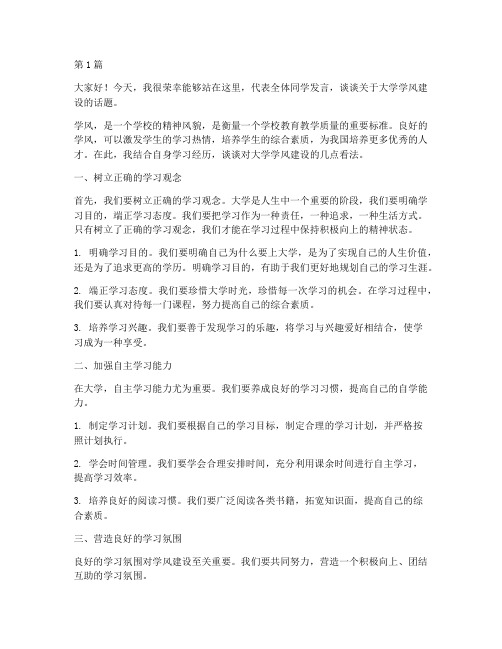 第1篇

大家好！今天，我很荣幸能够站在这里，代表全体同学发言，谈谈关于大学学风建设的话题。

学风，是一个学校的精神风貌，是衡量一个学校教育教学质量的重要标准。良好的学风，可以激发学生的学习热情，培养学生的综合素质，为我国培养更多优秀的人才。在此，我结合自身学习经历，谈谈对大学学风建设的几点看法。

一、树立正确的学习观念

首先，我们要树立正确的学习观念。大学是人生中一个重要的阶段，我们要明确学习目的，端正学习态度。我们要把学习作为一种责任，一种追求，一种生活方式。只有树立了正确的学习观念，我们才能在学习过程中保持积极向上的精神状态。

1. 明确学习目的。我们要明确自己为什么要上大学，是为了实现自己的人生价值，还是为了追求更高的学历。明确学习目的，有助于我们更好地规划自己的学习生涯。

2. 端正学习态度。我们要珍惜大学时光，珍惜每一次学习的机会。在学习过程中，我们要认真对待每一门课程，努力提高自己的综合素质。

3. 培养学习兴趣。我们要善于发现学习的乐趣，将学习与兴趣爱好相结合，使学习成为一种享受。

二、加强自主学习能力

在大学，自主学习能力尤为重要。我们要养成良好的学习习惯，提高自己的自学能力。

1. 制定学习计划。我们要根据自己的学习目标，制定合理的学习计划，并严格按照计划执行。

2. 学会时间管理。我们要学会合理安排时间，充分利用课余时间进行自主学习，提高学习效率。

3. 培养良好的阅读习惯。我们要广泛阅读各类书籍，拓宽知识面，提高自己的综合素质。

三、营造良好的学习氛围

良好的学习氛围对学风建设至关重要。我们要共同努力，营造一个积极向上、团结互助的学习氛围。